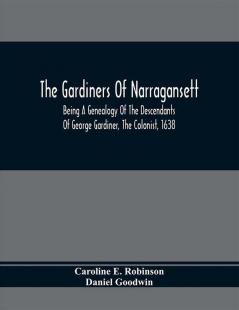 The Gardiners Of Narragansett

Being A Genealogy Of The Descendants Of George Gardiner, The Colonist, 1638

Caroline E. Robinson
Daniel Goodwin